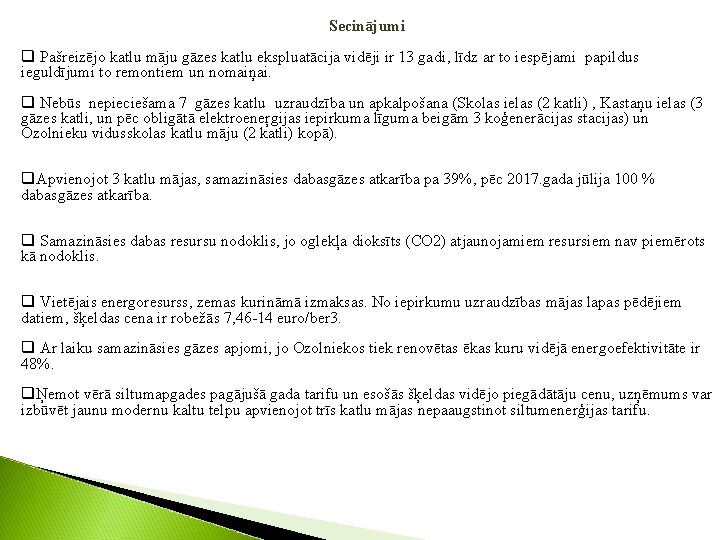 Secinājumi

❑ Pašreizējo katlu māju gāzes katlu ekspluatācija vidēji ir 13 gadi, līdz ar to iespējami papildus ieguldījumi to remontiem un nomaiņai.

❑ Nebūs nepieciešama 7 gāzes katlu uzraudzība un apkalpošana (Skolas ielas (2 katli) , Kastaņu ielas (3 gāzes katli, un pēc obligātā elektroenerģijas iepirkuma līguma beigām 3 koģenerācijas stacijas) un Ozolnieku vidusskolas katlu māju (2 katli) kopā).

❑Apvienojot 3 katlu mājas, samazināsies dabasgāzes atkarība pa 39%, pēc 2017.gada jūlija 100 % dabasgāzes atkarība.

❑ Samazināsies dabas resursu nodoklis, jo oglekļa dioksīts (CO2) atjaunojamiem resursiem nav piemērots kā nodoklis.

❑ Vietējais energoresurss, zemas kurināmā izmaksas. No iepirkumu uzraudzības mājas lapas pēdējiem datiem, šķeldas cena ir robežās 7,46-14 euro/ber3.

❑ Ar laiku samazināsies gāzes apjomi, jo Ozolniekos tiek renovētas ēkas kuru vidējā energoefektivitāte ir 48%.

❑Ņemot vērā siltumapgades pagājušā gada tarifu un esošās šķeldas vidējo piegādātāju cenu, uzņēmums var izbūvēt jaunu modernu kaltu telpu apvienojot trīs katlu mājas nepaaugstinot siltumenerģijas tarifu.